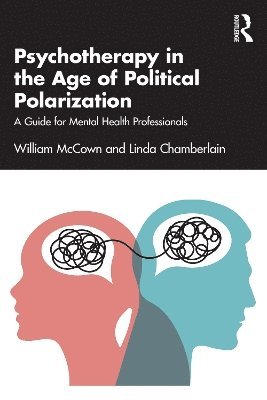 ROUTLEDGE

Psychotherapy in the Age of Political Polarization

A Guide for Mental Health Professionals

William McCown and Linda Chamberlain